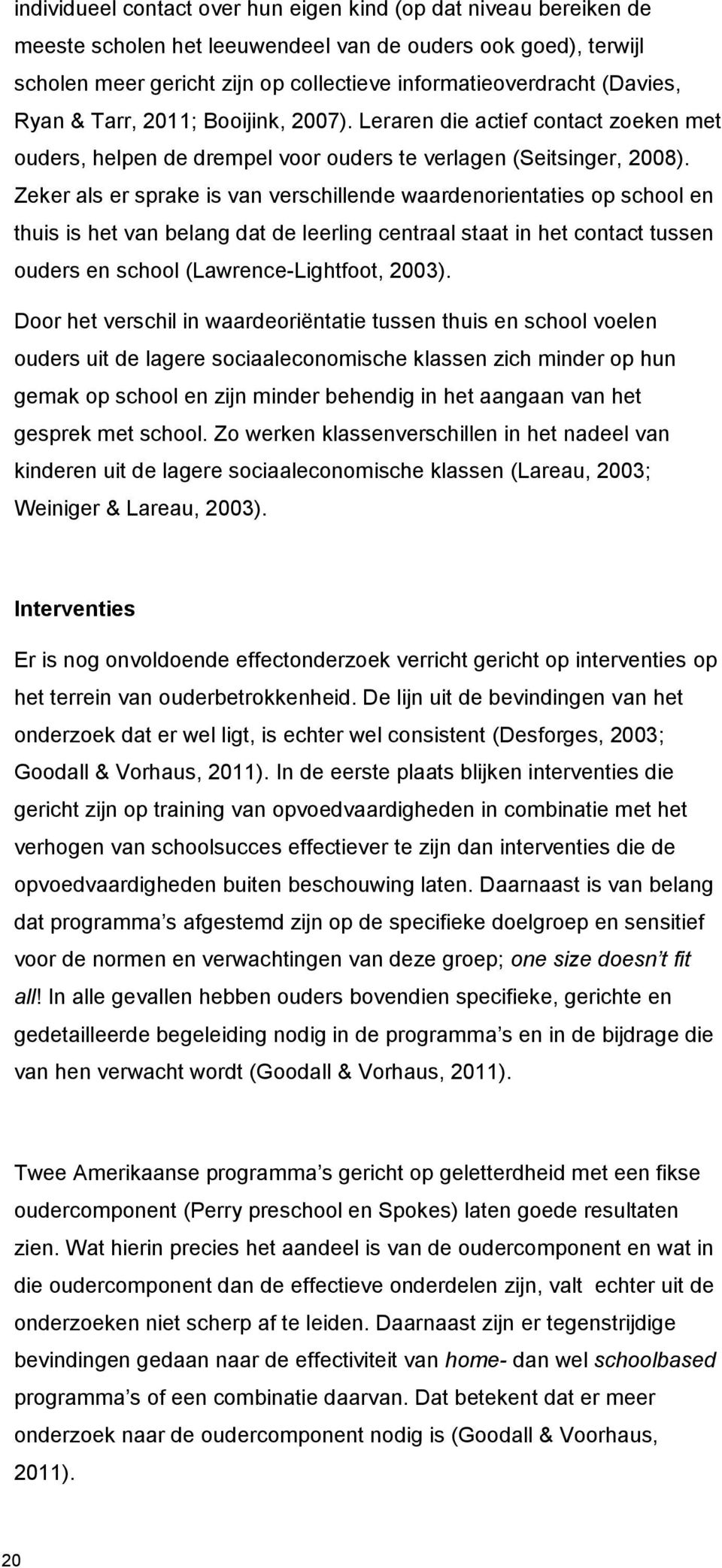 individueel contact over hun eigen kind (op dat niveau bereiken de meeste scholen het leeuwendeel van de ouders ook goed), terwijl scholen meer gericht zijn op collectieve informatieoverdracht (Davies, Ryan & Tarr, 2011; Booijink, 2007). Leraren die actief contact zoeken met ouders, helpen de drempel voor ouders te verlagen (Seitsinger, 2008). Zeker als er sprake is van verschillende waardenorientaties op school en thuis is het van belang dat de leerling centraal staat in het contact tussen ouders en school (Lawrence-Lightfoot, 2003).

Door het verschil in waardeoriëntatie tussen thuis en school voelen ouders uit de lagere sociaaleconomische klassen zich minder op hun gemak op school en zijn minder behendig in het aangaan van het gesprek met school. Zo werken klassenverschillen in het nadeel van kinderen uit de lagere sociaaleconomische klassen (Lareau, 2003; Weiniger & Lareau, 2003).

Interventies

Er is nog onvoldoende effectonderzoek verricht gericht op interventies op het terrein van ouderbetrokkenheid. De lijn uit de bevindingen van het onderzoek dat er wel ligt, is echter wel consistent (Desforges, 2003; Goodall & Vorhaus, 2011). In de eerste plaats blijken interventies die gericht zijn op training van opvoedvaardigheden in combinatie met het verhogen van schoolsucces effectiever te zijn dan interventies die de opvoedvaardigheden buiten beschouwing laten. Daarnaast is van belang dat programma’s afgestemd zijn op de specifieke doelgroep en sensitief voor de normen en verwachtingen van deze groep; one size doesn’t fit all! In alle gevallen hebben ouders bovendien specifieke, gerichte en gedetailleerde begeleiding nodig in de programma’s en in de bijdrage die van hen verwacht wordt (Goodall & Vorhaus, 2011).

Twee Amerikaanse programma’s gericht op geletterdheid met een fikse oudercomponent (Perry preschool en Spokes) laten goede resultaten zien. Wat hierin precies het aandeel is van de oudercomponent en wat in die oudercomponent dan de effectieve onderdelen zijn, valt echter uit de onderzoeken niet scherp af te leiden. Daarnaast zijn er tegenstrijdige bevindingen gedaan naar de effectiviteit van home- dan wel schoolbased programma’s of een combinatie daarvan. Dat betekent dat er meer onderzoek naar de oudercomponent nodig is (Goodall & Voorhaus, 2011).

20